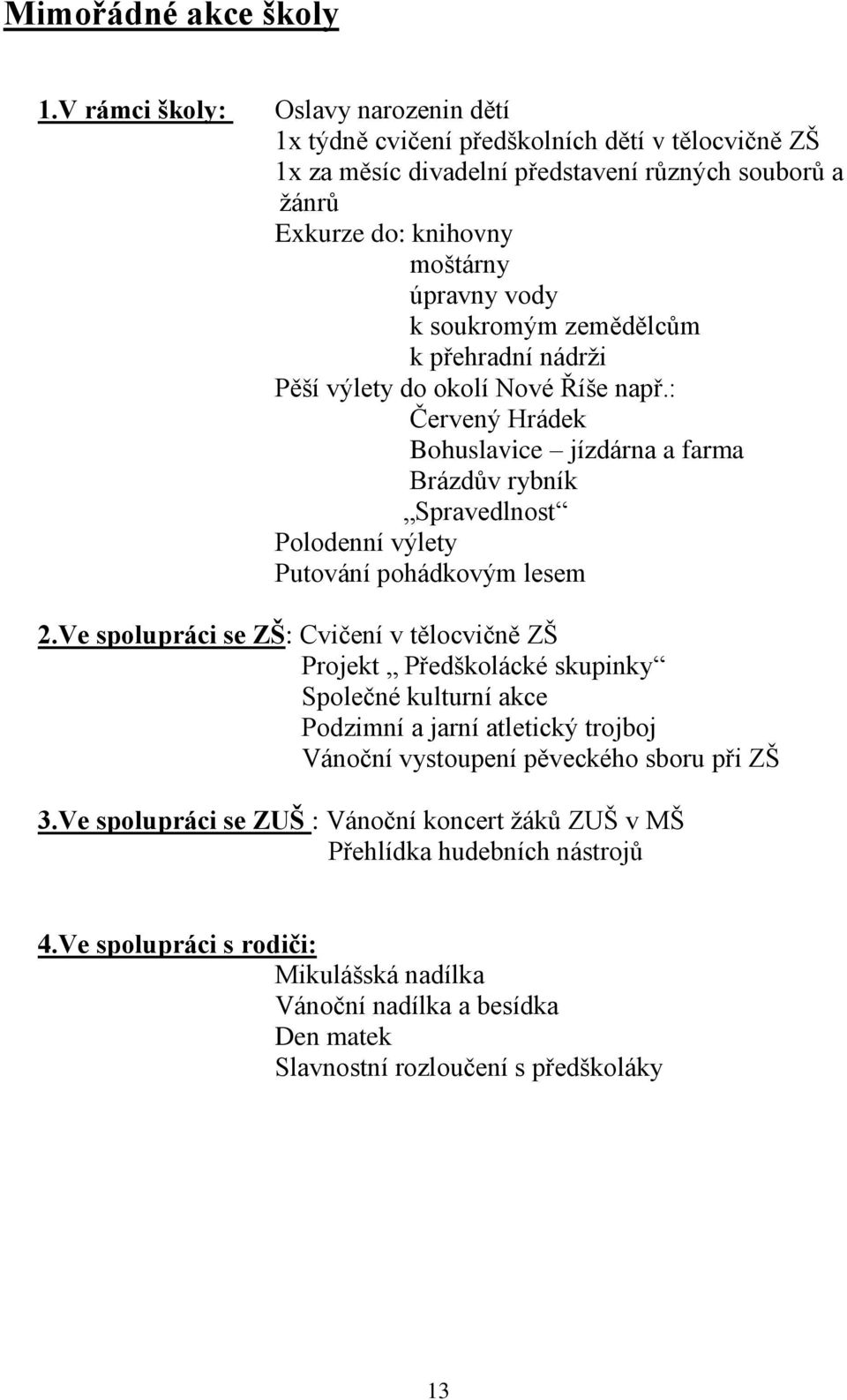 Mimořádné akce školy

1.V rámci školy: Oslavy narozenin dětí
1x týdně cvičení předškolních dětí v tělocvičně ZŠ
1x za měsíc divadelní představení různých souborů a žánrů
Exkurze do: knihovny
moštárny
úpravny vody
k soukromým zemědělcům
k přehradní nádrži
Pěší výlety do okolí Nové Říše např.:
Červený Hrádek
Bohuslavice – jízdárna a farma
Brázdův rybník
,,Spravedlnost“
Polodenní výlety
Putování pohádkovým lesem

2.Ve spolupráci se ZŠ: Cvičení v tělocvičně ZŠ
Projekt ,, Předškolácké skupinky“
Společné kulturní akce
Podzimní a jarní atletický trojboj
Vánoční vystoupení pěveckého sboru při ZŠ

3.Ve spolupráci se ZUŠ : Vánoční koncert žáků ZUŠ v MŠ
Přehlídka hudebních nástrojů

4.Ve spolupráci s rodiči:
Mikulášská nadílka
Vánoční nadílka a besídka
Den matek
Slavnostní rozloučení s předškoláky

13